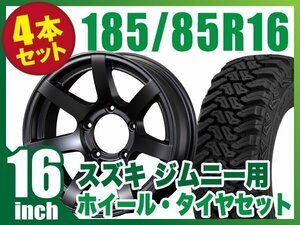 4本セット

185/85R16

16 inch

スズキ ジムニー用
ホイール・タイヤセット